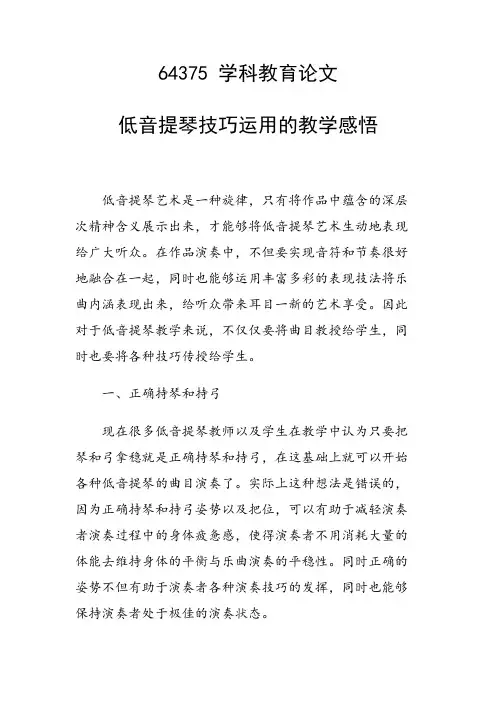 64375 学科教育论文

低音提琴技巧运用的教学感悟

低音提琴艺术是一种旋律，只有将作品中蕴含的深层次精神含义展示出来，才能够将低音提琴艺术生动地表现给广大听众。在作品演奏中，不但要实现音符和节奏很好地融合在一起，同时也能够运用丰富多彩的表现技法将乐曲内涵表现出来，给听众带来耳目一新的艺术享受。因此对于低音提琴教学来说，不仅仅要将曲目教授给学生，同时也要将各种技巧传授给学生。

一、正确持琴和持弓

现在很多低音提琴教师以及学生在教学中认为只要把琴和弓拿稳就是正确持琴和持弓，在这基础上就可以开始各种低音提琴的曲目演奏了。实际上这种想法是错误的，因为正确持琴和持弓姿势以及把位，可以有助于减轻演奏者演奏过程中的身体疲惫感，使得演奏者不用消耗大量的体能去维持身体的平衡与乐曲演奏的平稳性。同时正确的姿势不但有助于演奏者各种演奏技巧的发挥，同时也能够保持演奏者处于极佳的演奏状态。